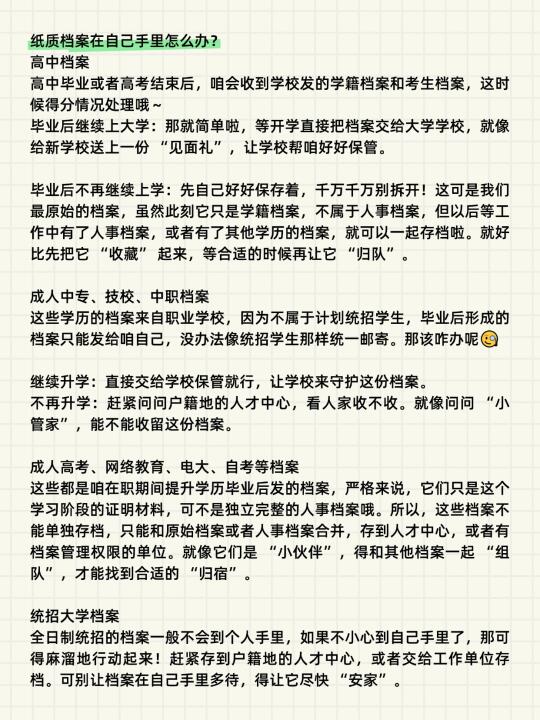 纸质档案在自己手里怎么办？
高中档案
高中毕业或者高考结束后，咱会收到学校发的学籍档案和考生档案，这时候得分情况处理哦~
毕业后继续上大学：那就简单啦，等开学直接把档案交给大学学校，就像给新学校送上一份 “见面礼”，让学校帮咱好好保管。

毕业后不再继续上学：先自己好好保存着，千万千万别拆开！这可是我们最原始的档案，虽然此刻它只是学籍档案，不属于人事档案，但以后等工作中有了人事档案，或者有了其他学历的档案，就可以一起存档啦。就好比先把它 “收藏” 起来，等合适的时候再让它 “归队”。

成人中专、技校、中职档案
这些学历的档案来自职业学校，因为不属于计划统招学生，毕业后形成的档案只能发给咱自己，没办法像统招学生那样统一邮寄。那该咋办呢

继续升学：直接交给学校保管就行，让学校来守护这份档案。
不再升学：赶紧问问户籍地的人才中心，看人家收不收。就像问问 “小管家”，能不能收留这份档案。

成人高考、网络教育、电大、自考等档案
这些都是咱在职期间提升学历毕业后发的档案，严格来说，它们只是这个学习阶段的证明材料，可不是独立完整的人事档案哦。所以，这些档案不能单独存档，只能和原始档案或者人事档案合并，存到人才中心，或者有档案管理权限的单位。就像它们是 “小伙伴”，得和其他档案一起 “组队”，才能找到合适的 “归宿”。

统招大学档案
全日制统招的档案一般不会到个人手里，如果不小心到自己手里了，那可得麻溜地行动起来！赶紧存到户籍地的人才中心，或者交给工作单位存档。可别让档案在自己手里多待，得让它尽快 “安家”。